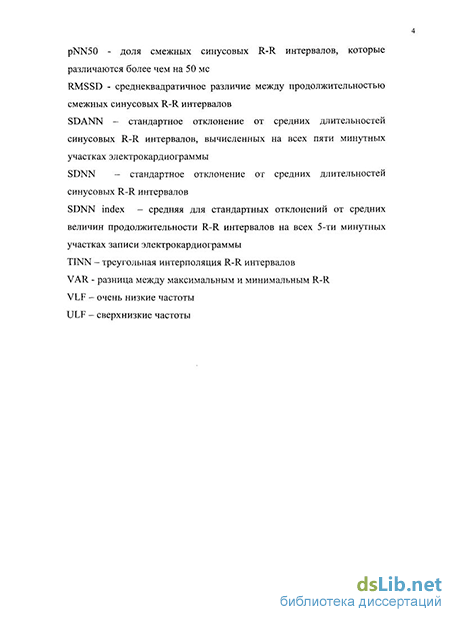 4

pNN50 - доля смежных синусовых R-R интервалов, которые различаются более чем на 50 мс

RMSSD - среднеквадратичное различие между продолжительностью смежных синусовых R-R интервалов

SDANN – стандартное отклонение от средних длительностей синусовых R-R интервалов, вычисленных на всех пяти минутных участках электрокардиограммы

SDNN – стандартное отклонение от средних длительностей синусовых R-R интервалов

SDNN index – средняя для стандартных отклонений от средних величин продолжительности R-R интервалов на всех 5-ти минутных участках записи электрокардиограммы

TINN – треугольная интерполяция R-R интервалов

VAR - разница между максимальным и минимальным R-R

VLF – очень низкие частоты

ULF – сверхнизкие частоты

dsLib.net
библиотека диссертаций